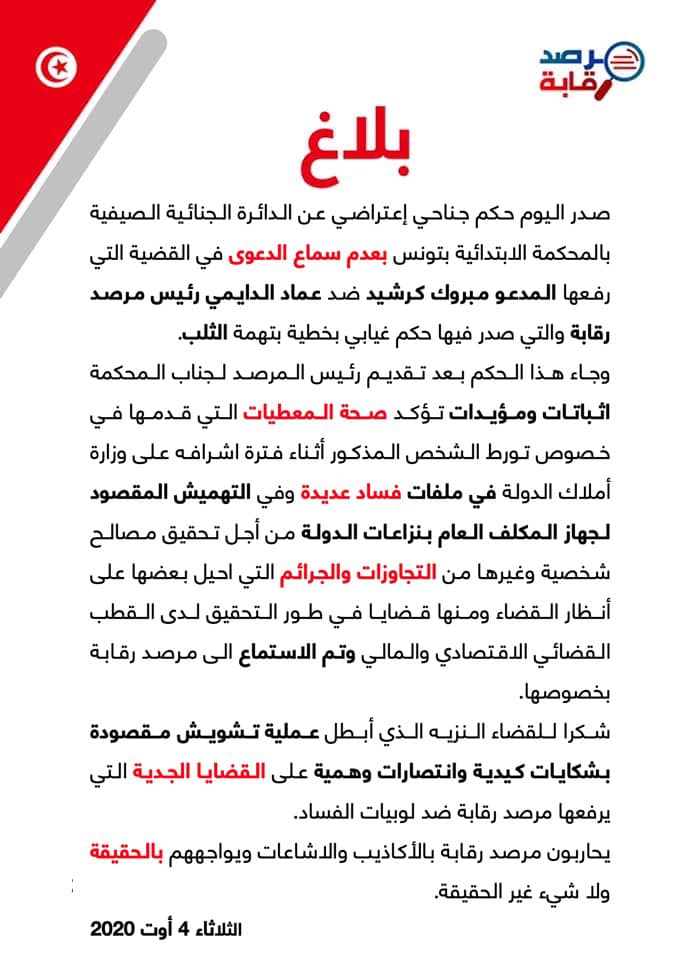 مرصد رقابة

بلاغ

صدر اليوم حكم جناحي إعتراضي عن الدائرة الجنائية الصيفية بالمحكمة الابتدائية بتونس بعدم سماع الدعوى في القضية التي رفعها المدعو مبروك كرشيد ضد عماد الدايمي رئيس مرصد رقابة والتي صدر فيها حكم غيابي بخطية بتهمة الثلب.

وجاء هذا الحكم بعد تقديم رئيس المرصد لجناب المحكمة اثباتات ومؤيدات تؤكد صحة المعطيات التي قدمها في خصوص تورط الشخص المذكور أثناء فترة اشرافه على وزارة أملاك الدولة في ملفات فساد عديدة وفي التهميش المقصود لجهاز المكلف العام بنزاعات الدولة من أجل تحقيق مصالح شخصية وغيرها من التجاوزات والجرائم التي احيل بعضها على أنظار القضاء ومنها قضايا في طور التحقيق لدى القطب القضائي الاقتصادي والمالي وتم الاستماع الى مرصد رقابة بخصوصها.

شكرا للقضاء النزيه الذي أبطل عملية تشويش مقصودة بشكايات كيدية وانتصارات وهمية على القضايا الجدية التي يرفعها مرصد رقابة ضد لوبيات الفساد.

يحاربون مرصد رقابة بالأكاذيب والاشاعات ويواجههم بالحقيقة ولا شيء غير الحقيقة.

الثلاثاء 4 أوت 2020